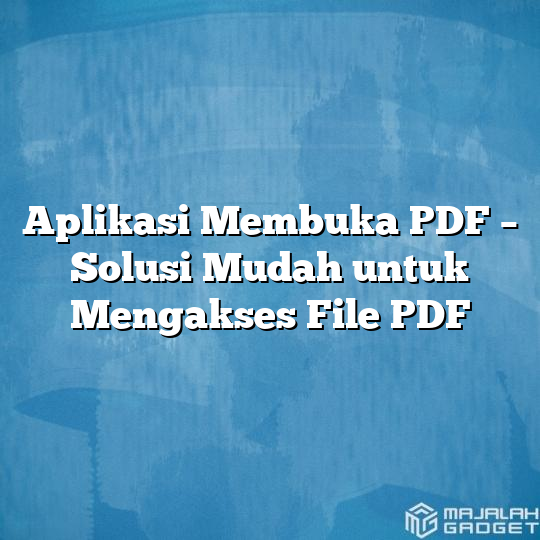 Aplikasi Membuka PDF – Solusi Mudah untuk Mengakses File PDF

MAJALAH GADGET